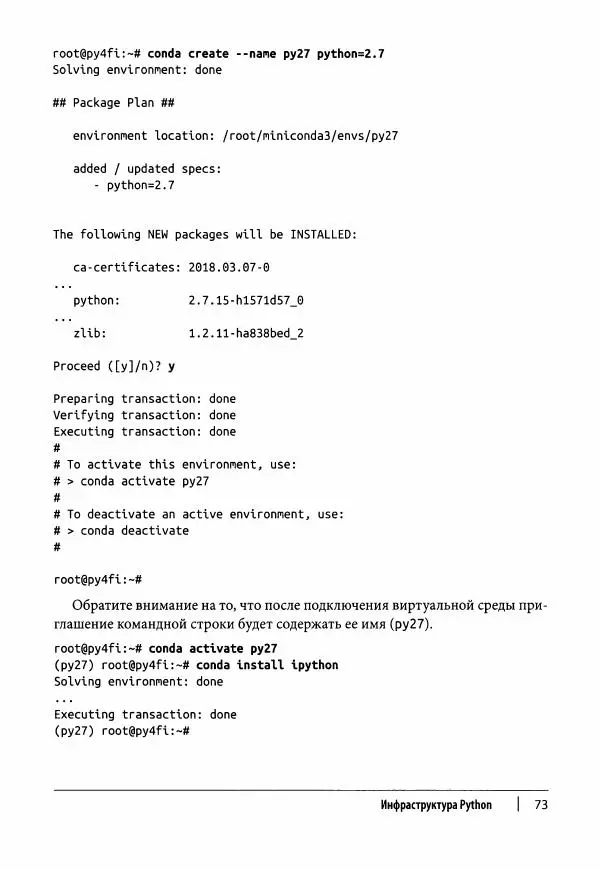 root@py4fi:~# conda create --name py27 python=2.7
Solving environment: done

## Package Plan ##

   environment location: /root/miniconda3/envs/py27

   added / updated specs:
      - python=2.7


The following NEW packages will be INSTALLED:

   ca-certificates: 2018.03.07-0
...
   python:          2.7.15-h1571d57_0
...
   zlib:            1.2.11-ha838bed_2

Proceed ([y]/n)? y

Preparing transaction: done
Verifying transaction: done
Executing transaction: done
#
# To activate this environment, use:
# > conda activate py27
#
# To deactivate an active environment, use:
# > conda deactivate
#

root@py4fi:~#

Обратите внимание на то, что после подключения виртуальной среды приглашение командной строки будет содержать ее имя (py27).

root@py4fi:~# conda activate py27
(py27) root@py4fi:~# conda install ipython
Solving environment: done
...
Executing transaction: done
(py27) root@py4fi:~#

Инфраструктура Python | 73